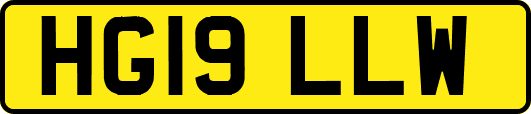 HG19 LLW